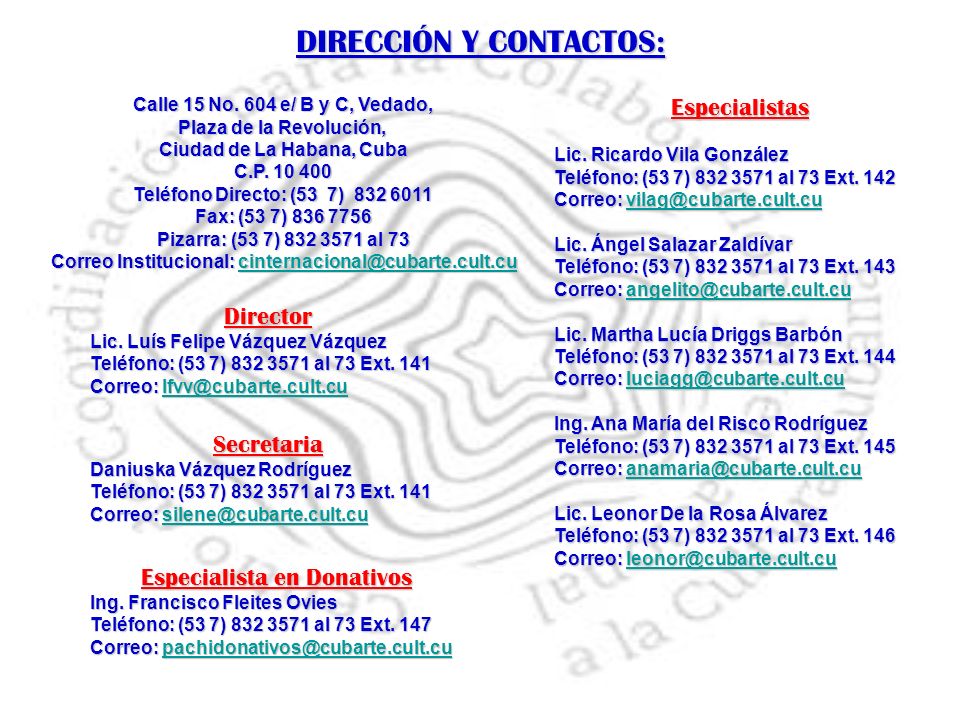 DIRECCIÓN Y CONTACTOS:

Calle 15 No. 604 e/ B y C, Vedado,
Plaza de la Revolución,
Ciudad de La Habana, Cuba
C.P. 10 400
Teléfono Directo: (53 7) 832 6011
Fax: (53 7) 836 7756
Pizarra: (53 7) 832 3571 al 73
Correo Institucional: cinternacional@cubarte.cult.cu

Director
Lic. Luís Felipe Vázquez Vázquez
Teléfono: (53 7) 832 3571 al 73 Ext. 141
Correo: lfvv@cubarte.cult.cu

Secretaria
Daniuska Vázquez Rodríguez
Teléfono: (53 7) 832 3571 al 73 Ext. 141
Correo: silene@cubarte.cult.cu

Especialista en Donativos
Ing. Francisco Fleites Ovies
Teléfono: (53 7) 832 3571 al 73 Ext. 147
Correo: pachidonativos@cubarte.cult.cu

Especialistas

Lic. Ricardo Vila González
Teléfono: (53 7) 832 3571 al 73 Ext. 142
Correo: vilag@cubarte.cult.cu

Lic. Ángel Salazar Zaldívar
Teléfono: (53 7) 832 3571 al 73 Ext. 143
Correo: angelito@cubarte.cult.cu

Lic. Martha Lucía Driggs Barbón
Teléfono: (53 7) 832 3571 al 73 Ext. 144
Correo: luciagg@cubarte.cult.cu

Ing. Ana María del Risco Rodríguez
Teléfono: (53 7) 832 3571 al 73 Ext. 145
Correo: anamaria@cubarte.cult.cu

Lic. Leonor De la Rosa Álvarez
Teléfono: (53 7) 832 3571 al 73 Ext. 146
Correo: leonor@cubarte.cult.cu